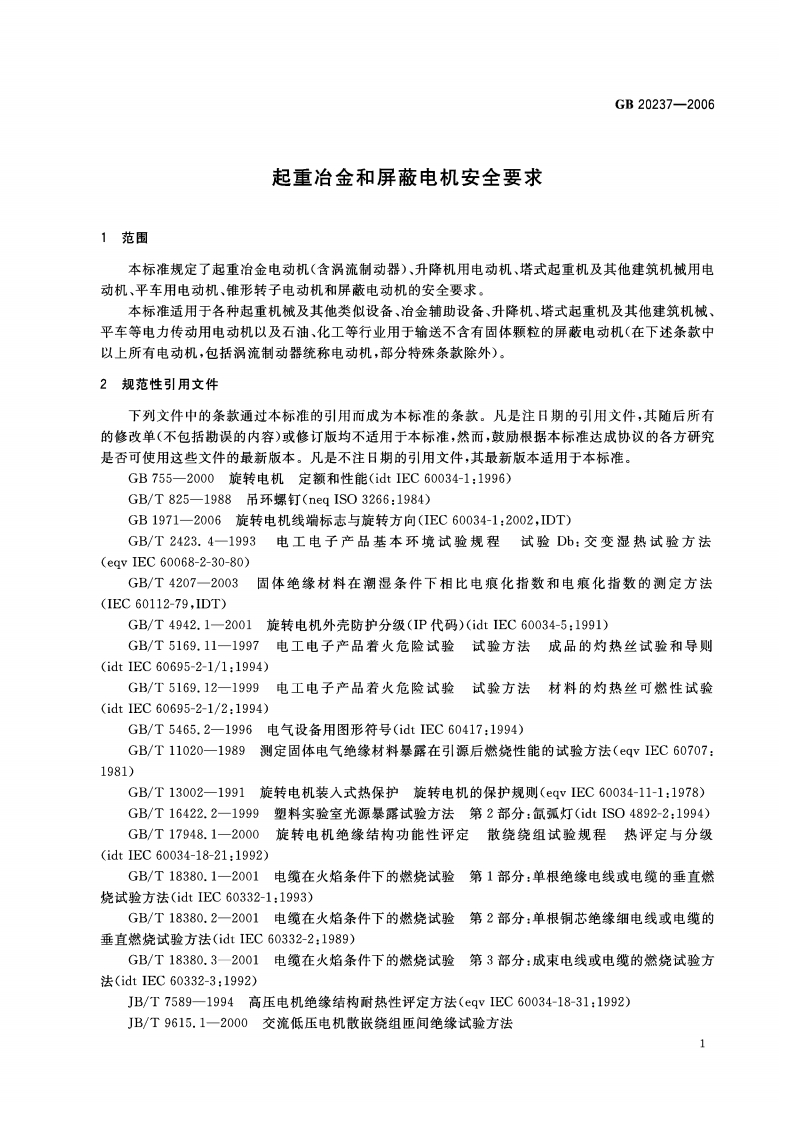 GB 20237—2006

起重冶金和屏蔽电机安全要求

1 范围

本标准规定了起重冶金电动机(含涡流制动器)、升降机用电动机、塔式起重机及其他建筑机械用电动机、平车用电动机、锥形转子电动机和屏蔽电动机的安全要求。

本标准适用于各种起重机械及其他类似设备、冶金辅助设备、升降机、塔式起重机及其他建筑机械、平车等电力传动用电动机以及石油、化工等行业用于输送不含有固体颗粒的屏蔽电动机(在下述条款中以上所有电动机,包括涡流制动器统称电动机,部分特殊条款除外)。

2 规范性引用文件

下列文件中的条款通过本标准的引用而成为本标准的条款。凡是注日期的引用文件,其随后所有的修改单(不包括勘误的内容)或修订版均不适用于本标准,然而,鼓励根据本标准达成协议的各方研究是否可使用这些文件的最新版本。凡是不注日期的引用文件,其最新版本适用于本标准。

GB 755—2000 旋转电机 定额和性能(idt IEC 60034-1:1996)

GB/T 825—1988 吊环螺钉(neq ISO 3266:1984)

GB 1971—2006 旋转电机线端标志与旋转方向(IEC 60034-1:2002,IDT)

GB/T 2423.4—1993 电工电子产品基本环境试验规程 试验 Db:交变湿热试验方法(eqv IEC 60068-2-30-80)

GB/T 4207—2003 固体绝缘材料在潮湿条件下相比电痕化指数和电痕化指数的测定方法(IEC 60112-79,IDT)

GB/T 4942.1—2001 旋转电机外壳防护分级(IP代码)(idt IEC 60034-5:1991)

GB/T 5169.11—1997 电工电子产品着火危险试验 试验方法 成品的灼热丝试验和导则(idt IEC 60695-2-1/1:1994)

GB/T 5169.12—1999 电工电子产品着火危险试验 试验方法 材料的灼热丝可燃性试验(idt IEC 60695-2-1/2:1994)

GB/T 5465.2—1996 电气设备用图形符号(idt IEC 60417:1994)

GB/T 11020—1989 测定固体电气绝缘材料暴露在引源后燃烧性能的试验方法(eqv IEC 60707:1981)

GB/T 13002—1991 旋转电机装入式热保护 旋转电机的保护规则(eqv IEC 60034-11-1:1978)

GB/T 16422.2—1999 塑料实验室光源暴露试验方法 第2部分:氙弧灯(idt ISO 4892-2:1994)

GB/T 17948.1—2000 旋转电机绝缘结构功能性评定 散绕绕组试验规程 热评定与分级(idt IEC 60034-18-21:1992)

GB/T 18380.1—2001 电缆在火焰条件下的燃烧试验 第1部分:单根绝缘电线或电缆的垂直燃烧试验方法(idt IEC 60332-1:1993)

GB/T 18380.2—2001 电缆在火焰条件下的燃烧试验 第2部分:单根铜芯绝缘细电线或电缆的垂直燃烧试验方法(idt IEC 60332-2:1989)

GB/T 18380.3—2001 电缆在火焰条件下的燃烧试验 第3部分:成束电线或电缆的燃烧试验方法(idt IEC 60332-3:1992)

JB/T 7589—1994 高压电机绝缘结构耐热性评定方法(eqv IEC 60034-18-31:1992)

JB/T 9615.1—2000 交流低压电机散嵌绕组匝间绝缘试验方法

1